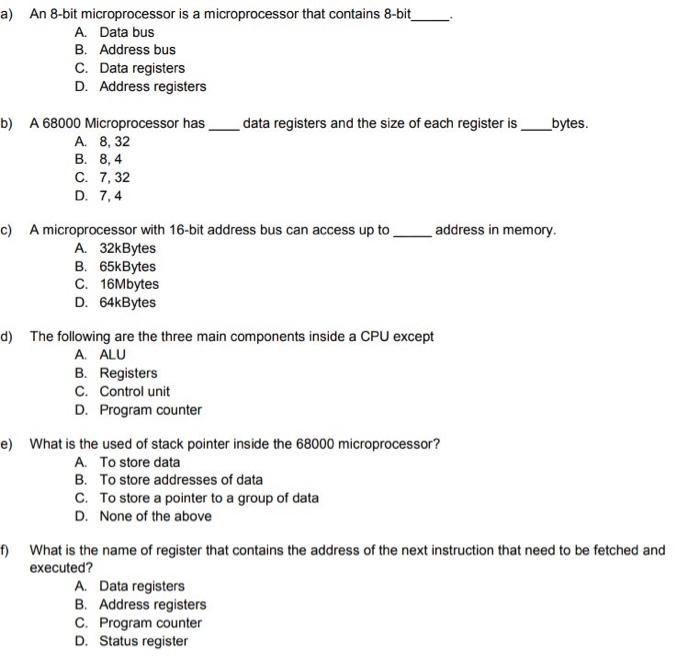 a) An 8-bit microprocessor is a microprocessor that contains 8-bit_____.
A. Data bus
B. Address bus
C. Data registers
D. Address registers

b) A 68000 Microprocessor has ____ data registers and the size of each register is ____bytes.
A. 8, 32
B. 8, 4
C. 7, 32
D. 7, 4

c) A microprocessor with 16-bit address bus can access up to _____ address in memory.
A. 32kBytes
B. 65kBytes
C. 16Mbytes
D. 64kBytes

d) The following are the three main components inside a CPU except
A. ALU
B. Registers
C. Control unit
D. Program counter

e) What is the used of stack pointer inside the 68000 microprocessor?
A. To store data
B. To store addresses of data
C. To store a pointer to a group of data
D. None of the above

f) What is the name of register that contains the address of the next instruction that need to be fetched and executed?
A. Data registers
B. Address registers
C. Program counter
D. Status register